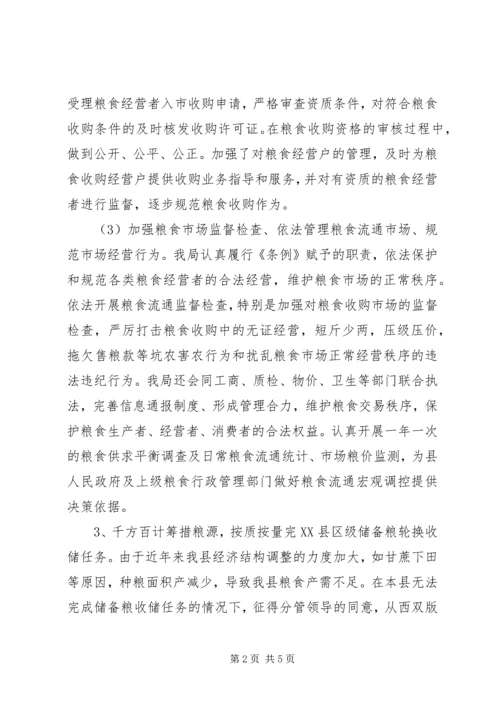 受理粮食经营者入市收购申请，严格审查资质条件，对符合粮食收购条件的及时核发收购许可证。在粮食收购资格的审核过程中，做到公开、公平、公正。加强了对粮食经营户的管理，及时为粮食收购经营户提供收购业务指导和服务，并对有资质的粮食经营者进行监督，逐步规范粮食收购作为。

（3）加强粮食市场监督检查、依法管理粮食流通市场、规范市场经营行为。我局认真履行《条例》赋予的职责，依法保护和规范各类粮食经营者的合法经营，维护粮食市场的正常秩序。依法开展粮食流通监督检查，特别是加强对粮食收购市场的监督检查，严厉打击粮食收购中的无证经营，短斤少两，压级压价，拖欠售粮款等坑农害农行为和扰乱粮食市场正常经营秩序的违法违纪行为。我局还会同工商、质检、物价、卫生等部门联合执法，完善信息通报制度、形成管理合力，维护粮食交易秩序，保护粮食生产者、经营者、消费者的合法权益。认真开展一年一次的粮食供求平衡调查及日常粮食流通统计、市场粮价监测，为县人民政府及上级粮食行政管理部门做好粮食流通宏观调控提供决策依据。

3、千方百计筹措粮源，按质按量完XX县区级储备粮轮换收储任务。由于近年来我县经济结构调整的力度加大，如甘蔗下田等原因，种粮面积产减少，导致我县粮食产需不足。在本县无法完成储备粮收储任务的情况下，征得分管领导的同意，从西双版

第2页 共5页